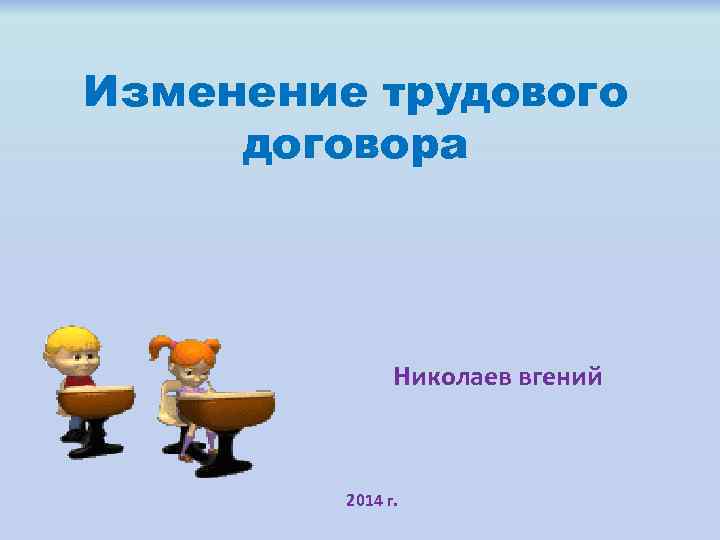 Изменение трудового договора

Николаев вгений

2014 г.